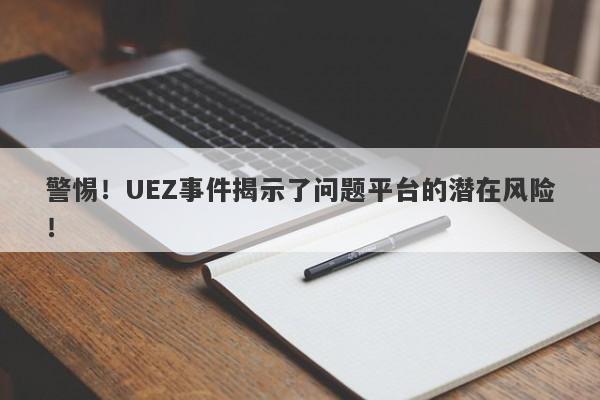 警惕！UEZ事件揭示了问题平台的潜在风险！